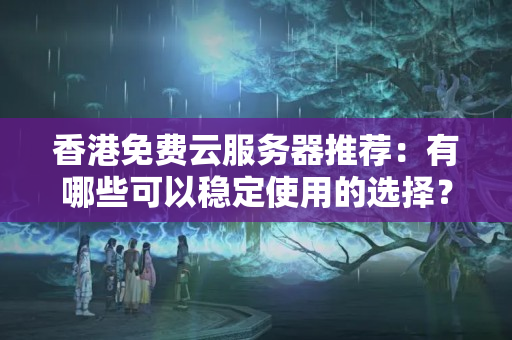 香港免费云服务器推荐：有哪些可以稳定使用的选择？